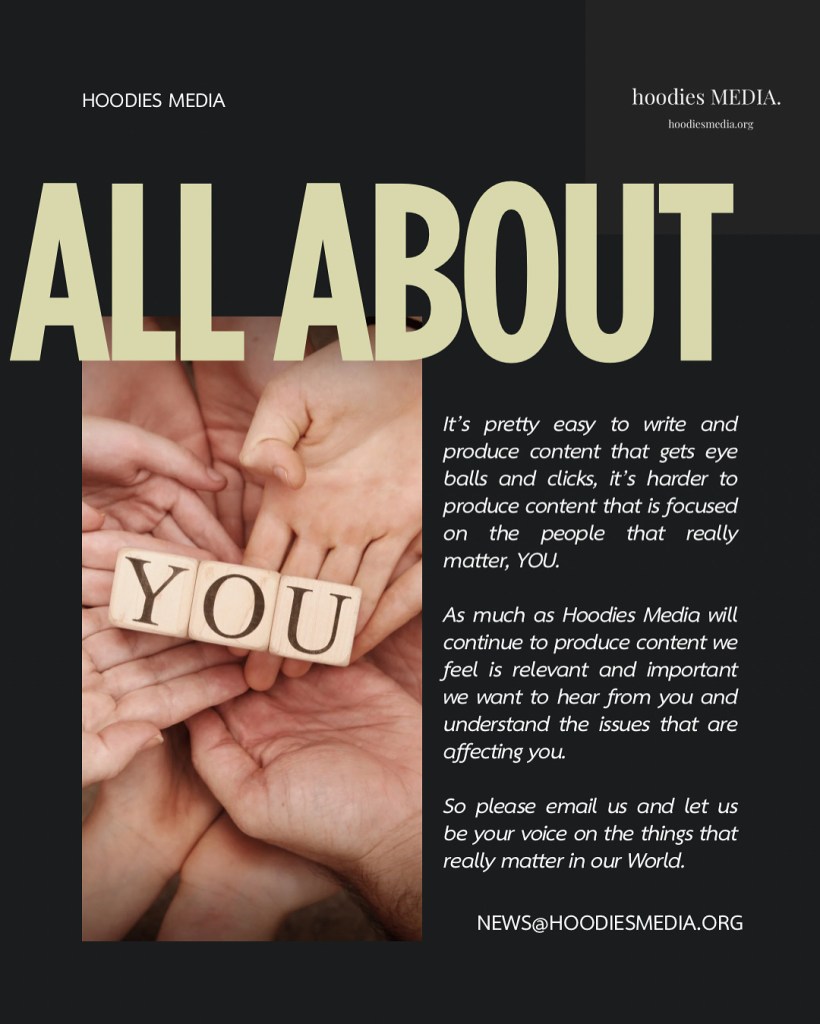 HOODIES MEDIA

hoodies MEDIA.
hoodiesmedia.org

ALL ABOUT

YOU

It's pretty easy to write and produce content that gets eye balls and clicks, it's harder to produce content that is focused on the people that really matter, YOU.

As much as Hoodies Media will continue to produce content we feel is relevant and important we want to hear from you and understand the issues that are affecting you.

So please email us and let us be your voice on the things that really matter in our World.

NEWS@HOODIESMEDIA.ORG